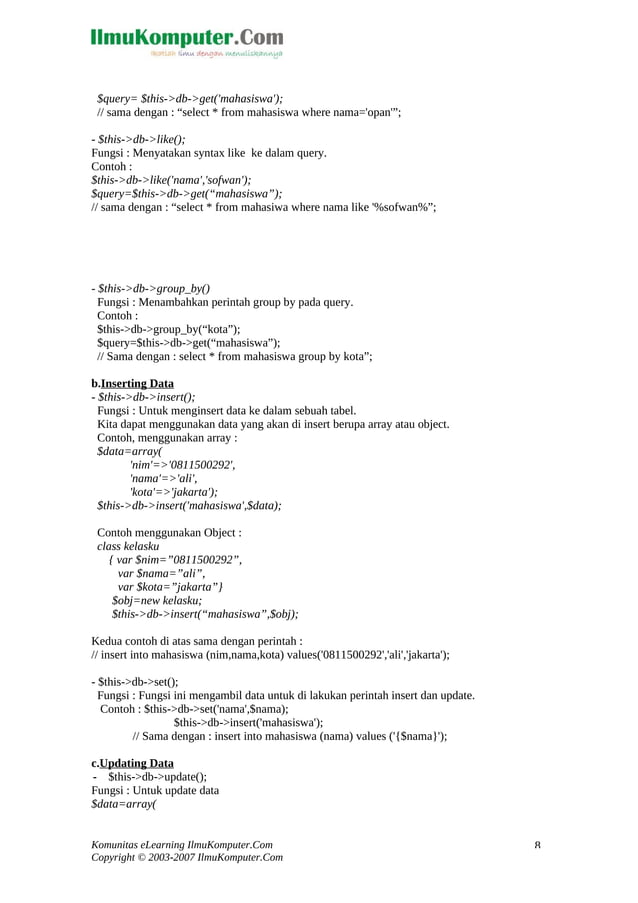 IlmuKomputer.Com
Ikatlah ilmu dengan menuliskannya

$query= $this->db->get('mahasiswa');
// sama dengan : “select * from mahasiswa where nama='opan'”;

- $this->db->like();
Fungsi : Menyatakan syntax like ke dalam query.
Contoh :
$this->db->like('nama','sofwan');
$query=$this->db->get(“mahasiswa”);
// sama dengan : “select * from mahasiwa where nama like '%sofwan%”;

- $this->db->group_by()
Fungsi : Menambahkan perintah group by pada query.
Contoh :
$this->db->group_by(“kota”);
$query=$this->db->get(“mahasiswa”);
// Sama dengan : select * from mahasiswa group by kota”;

b.Inserting Data
- $this->db->insert();
Fungsi : Untuk menginsert data ke dalam sebuah tabel.
Kita dapat menggunakan data yang akan di insert berupa array atau object.
Contoh, menggunakan array :
$data=array(
'nim'=>'0811500292',
'nama'=>'ali',
'kota'=>'jakarta');
$this->db->insert('mahasiswa',$data);

Contoh menggunakan Object :
class kelasku
{ var $nim=”0811500292”,
var $nama=”ali”,
var $kota=”jakarta”}
$obj=new kelasku;
$this->db->insert(“mahasiswa”,$obj);

Kedua contoh di atas sama dengan perintah :
// insert into mahasiswa (nim,nama,kota) values('0811500292','ali','jakarta');

- $this->db->set();
Fungsi : Fungsi ini mengambil data untuk di lakukan perintah insert dan update.
Contoh : $this->db->set('nama',$nama);
$this->db->insert('mahasiswa');
// Sama dengan : insert into mahasiswa (nama) values ('{$nama}');

c.Updating Data
- $this->db->update();
Fungsi : Untuk update data
$data=array(

Komunitas eLearning IlmuKomputer.Com
Copyright © 2003-2007 IlmuKomputer.Com
8